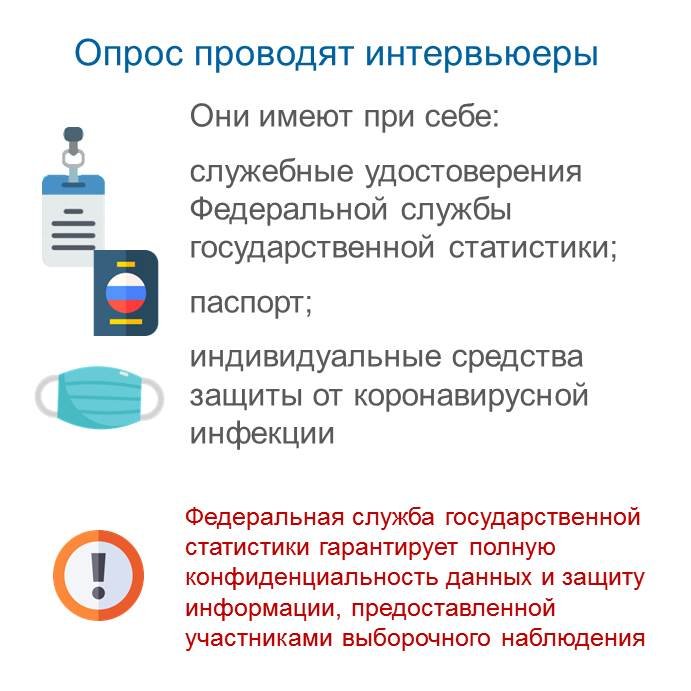 Опрос проводят интервьюеры

Они имеют при себе:

служебные удостоверения Федеральной службы государственной статистики;

паспорт;

индивидуальные средства защиты от коронавирусной инфекции

Федеральная служба государственной статистики гарантирует полную конфиденциальность данных и защиту информации, предоставленной участниками выборочного наблюдения